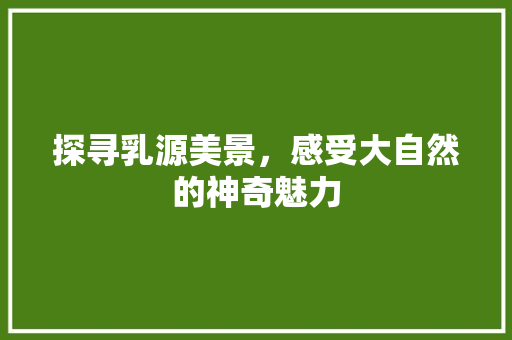 探寻乳源美景，感受大自然的神奇魅力